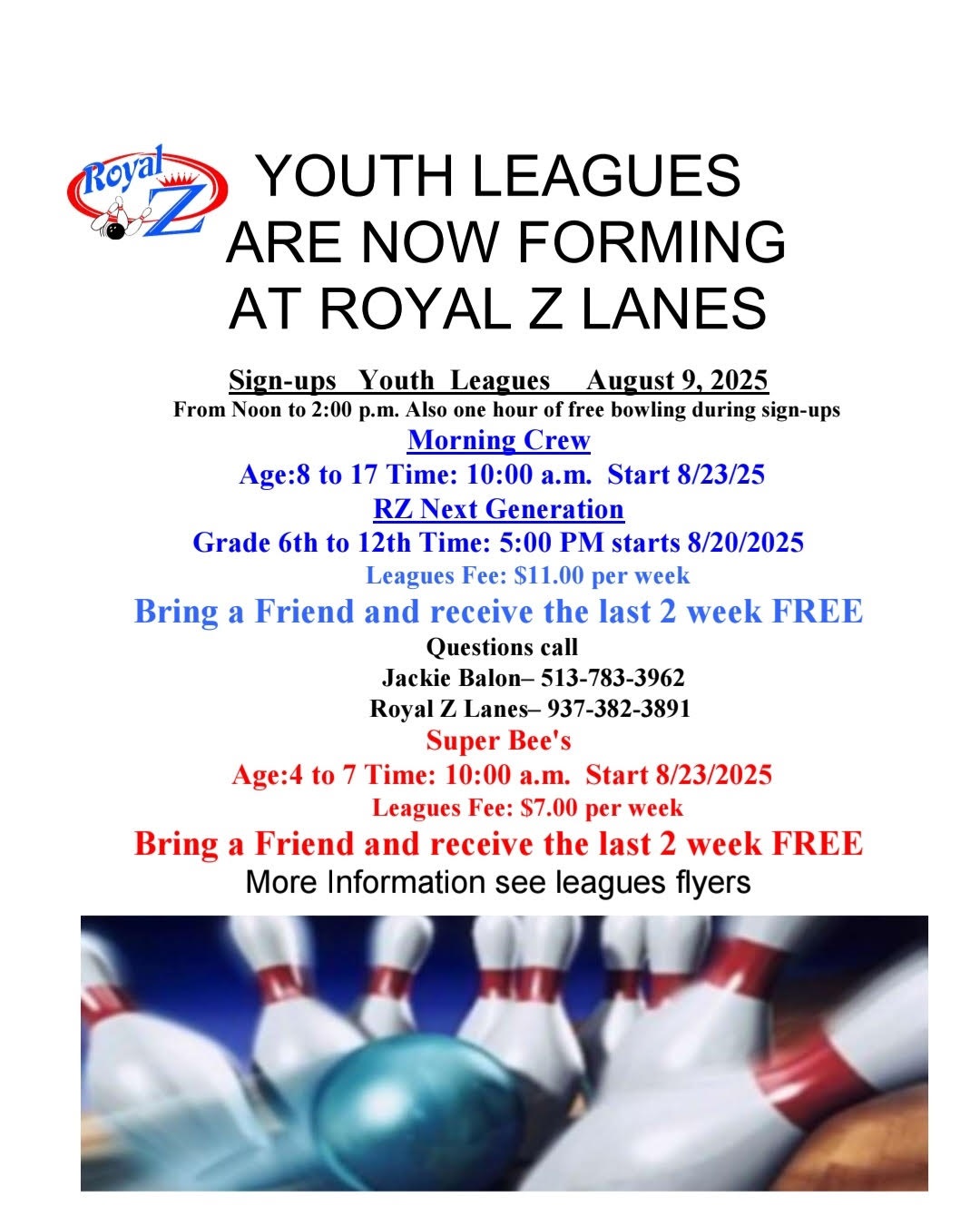 Royal Z

YOUTH LEAGUES ARE NOW FORMING AT ROYAL Z LANES

Sign-ups Youth Leagues August 9, 2025
From Noon to 2:00 p.m. Also one hour of free bowling during sign-ups
Morning Crew
Age:8 to 17 Time: 10:00 a.m. Start 8/23/25
RZ Next Generation
Grade 6th to 12th Time: 5:00 PM starts 8/20/2025
Leagues Fee: $11.00 per week
Bring a Friend and receive the last 2 week FREE
Questions call
Jackie Balon– 513-783-3962
Royal Z Lanes– 937-382-3891
Super Bee's
Age:4 to 7 Time: 10:00 a.m. Start 8/23/2025
Leagues Fee: $7.00 per week
Bring a Friend and receive the last 2 week FREE
More Information see leagues flyers